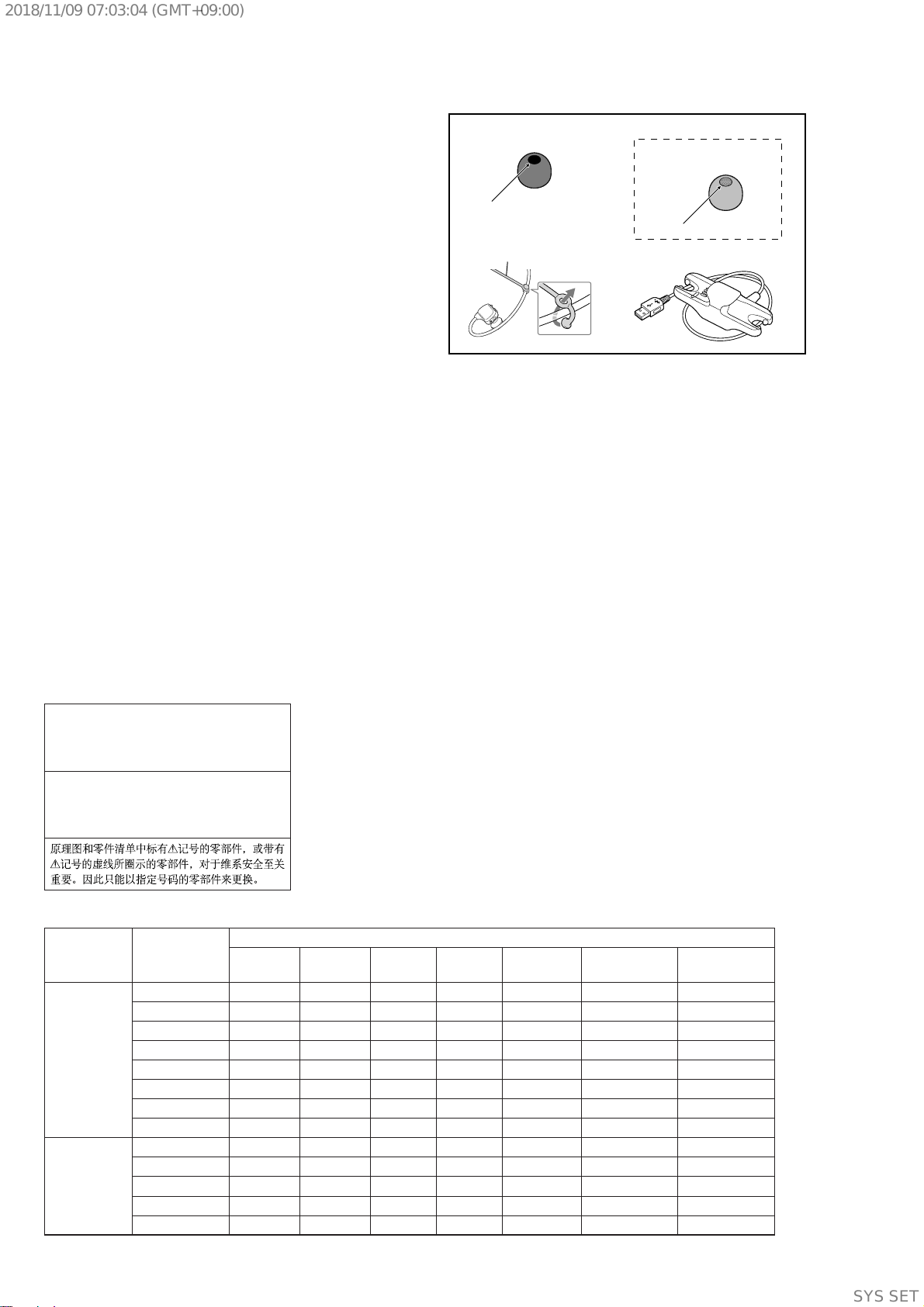 2018/11/09 07:03:04 (GMT+09:00)

原理图和零件清单中标有⚠记号的零部件，或带有⚠记号的虚线所圈示的零部件，对于维系安全至关重要。因此只能以指定号码的零部件来更换。

SYS SET